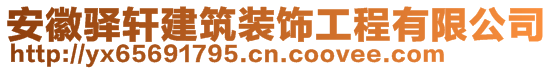 安徽驿轩建筑装饰工程有限公司
http://yx65691795.cn.coovee.com